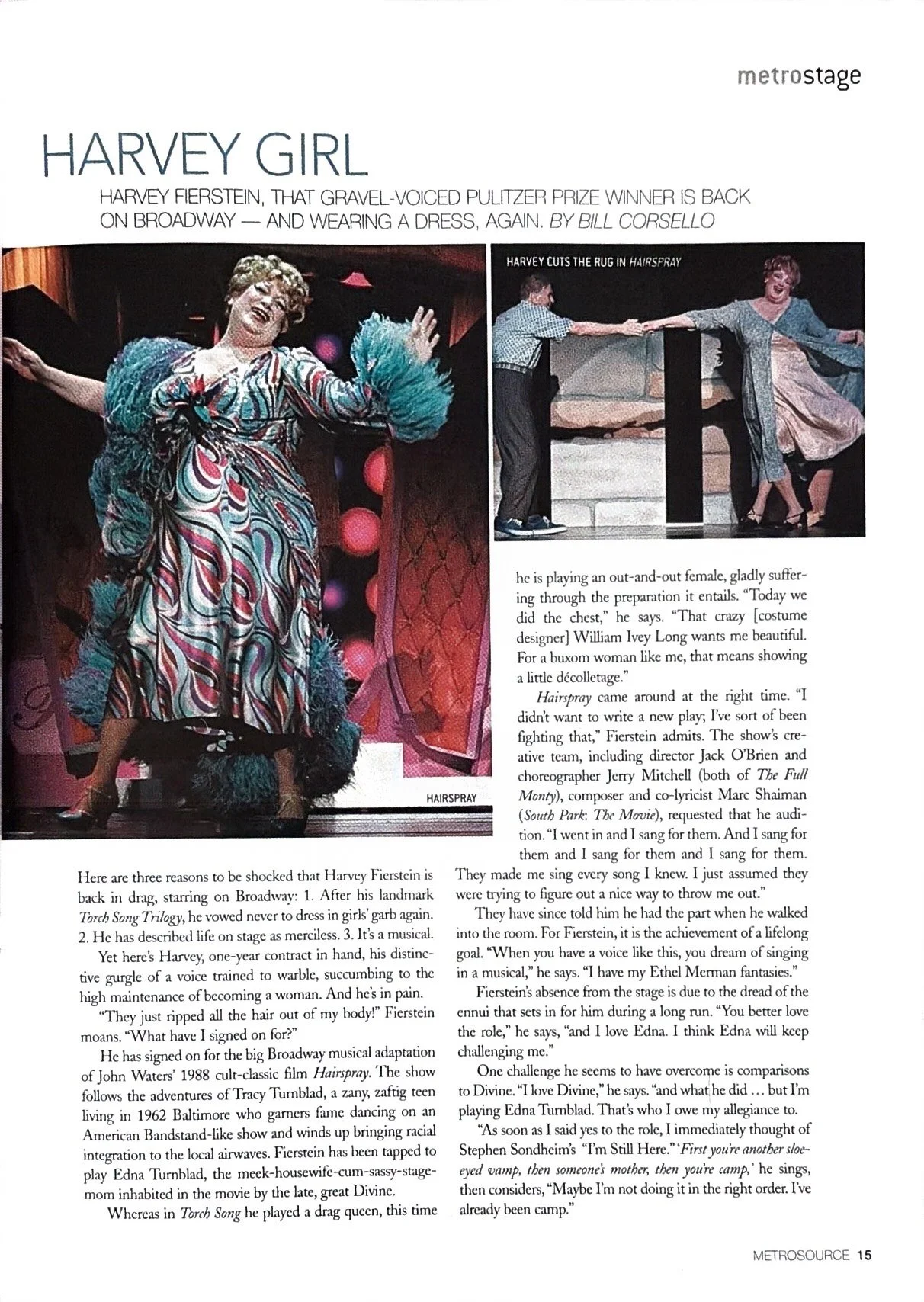 metrostage

HARVEY GIRL

HARVEY FIERSTEIN, THAT GRAVEL-VOICED PULITZER PRIZE WINNER IS BACK ON BROADWAY — AND WEARING A DRESS, AGAIN. BY BILL CORSELLO

HAIRSPRAY

HARVEY CUTS THE RUG IN HAIRSPRAY

Here are three reasons to be shocked that Harvey Fierstein is back in drag, starring on Broadway: 1. After his landmark Torch Song Trilogy, he vowed never to dress in girls' garb again. 2. He has described life on stage as merciless. 3. It's a musical.

Yet here's Harvey, one-year contract in hand, his distinctive gurgle of a voice trained to warble, succumbing to the high maintenance of becoming a woman. And he's in pain.

"They just ripped all the hair out of my body!" Fierstein moans. "What have I signed on for?"

He has signed on for the big Broadway musical adaptation of John Waters' 1988 cult-classic film Hairspray. The show follows the adventures of Tracy Turnblad, a zany, zaftig teen living in 1962 Baltimore who garners fame dancing on an American Bandstand-like show and winds up bringing racial integration to the local airwaves. Fierstein has been tapped to play Edna Turnblad, the meek-housewife-cum-sassy-stage-mom inhabited in the movie by the late, great Divine.

Whereas in Torch Song he played a drag queen, this time he is playing an out-and-out female, gladly suffering through the preparation it entails. "Today we did the chest," he says. "That crazy [costume designer] William Ivey Long wants me beautiful. For a buxom woman like me, that means showing a little décolletage."

Hairspray came around at the right time. "I didn't want to write a new play; I've sort of been fighting that," Fierstein admits. The show's creative team, including director Jack O'Brien and choreographer Jerry Mitchell (both of The Full Monty), composer and co-lyricist Marc Shaiman (South Park: The Movie), requested that he audition. "I went in and I sang for them. And I sang for them and I sang for them and I sang for them. They made me sing every song I knew. I just assumed they were trying to figure out a nice way to throw me out."

They have since told him he had the part when he walked into the room. For Fierstein, it is the achievement of a lifelong goal. "When you have a voice like this, you dream of singing in a musical," he says. "I have my Ethel Merman fantasies."

Fierstein's absence from the stage is due to the dread of the ennui that sets in for him during a long run. "You better love the role," he says, "and I love Edna. I think Edna will keep challenging me."

One challenge he seems to have overcome is comparisons to Divine. "I love Divine," he says. "and what he did ... but I'm playing Edna Turnblad. That's who I owe my allegiance to.

"As soon as I said yes to the role, I immediately thought of Stephen Sondheim's "I'm Still Here." 'First you're another sloe-eyed vamp, then someone's mother, then you're camp,' he sings, then considers, "Maybe I'm not doing it in the right order. I've already been camp."

METROSOURCE 15